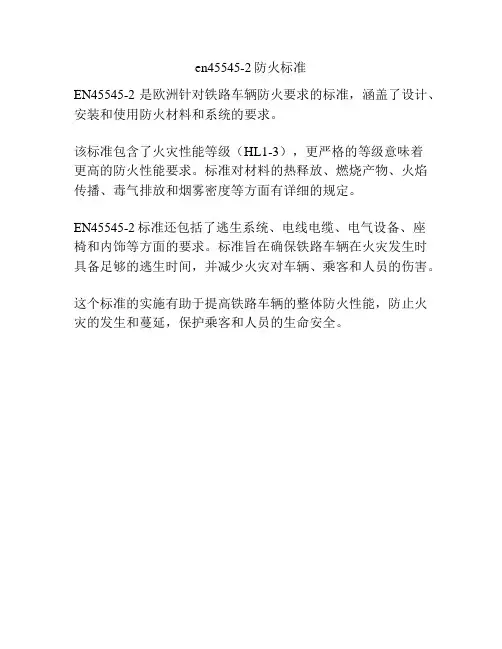 en45545-2防火标准

EN45545-2是欧洲针对铁路车辆防火要求的标准，涵盖了设计、安装和使用防火材料和系统的要求。

该标准包含了火灾性能等级（HL1-3），更严格的等级意味着更高的防火性能要求。标准对材料的热释放、燃烧产物、火焰传播、毒气排放和烟雾密度等方面有详细的规定。

EN45545-2标准还包括了逃生系统、电线电缆、电气设备、座椅和内饰等方面的要求。标准旨在确保铁路车辆在火灾发生时具备足够的逃生时间，并减少火灾对车辆、乘客和人员的伤害。

这个标准的实施有助于提高铁路车辆的整体防火性能，防止火灾的发生和蔓延，保护乘客和人员的生命安全。